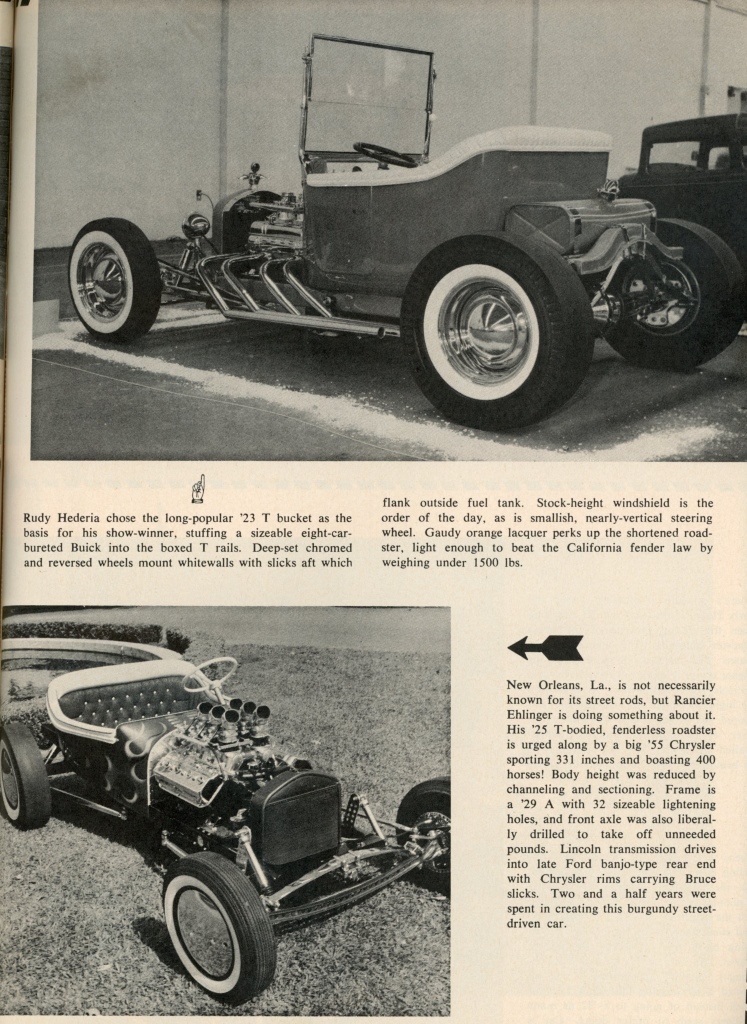 Rudy Hederia chose the long-popular '23 T bucket as the basis for his show-winner, stuffing a sizeable eight-carbureted Buick into the boxed T rails. Deep-set chromed and reversed wheels mount whitewalls with slicks aft which flank outside fuel tank. Stock-height windshield is the order of the day, as is smallish, nearly-vertical steering wheel. Gaudy orange lacquer perks up the shortened roadster, light enough to beat the California fender law by weighing under 1500 lbs.

New Orleans, La., is not necessarily known for its street rods, but Rancier Ehlinger is doing something about it. His '25 T-bodied, fenderless roadster is urged along by a big '55 Chrysler sporting 331 inches and boasting 400 horses! Body height was reduced by channeling and sectioning. Frame is a '29 A with 32 sizeable lightening holes, and front axle was also liberally drilled to take off unneeded pounds. Lincoln transmission drives into late Ford banjo-type rear end with Chrysler rims carrying Bruce slicks. Two and a half years were spent in creating this burgundy street-driven car.